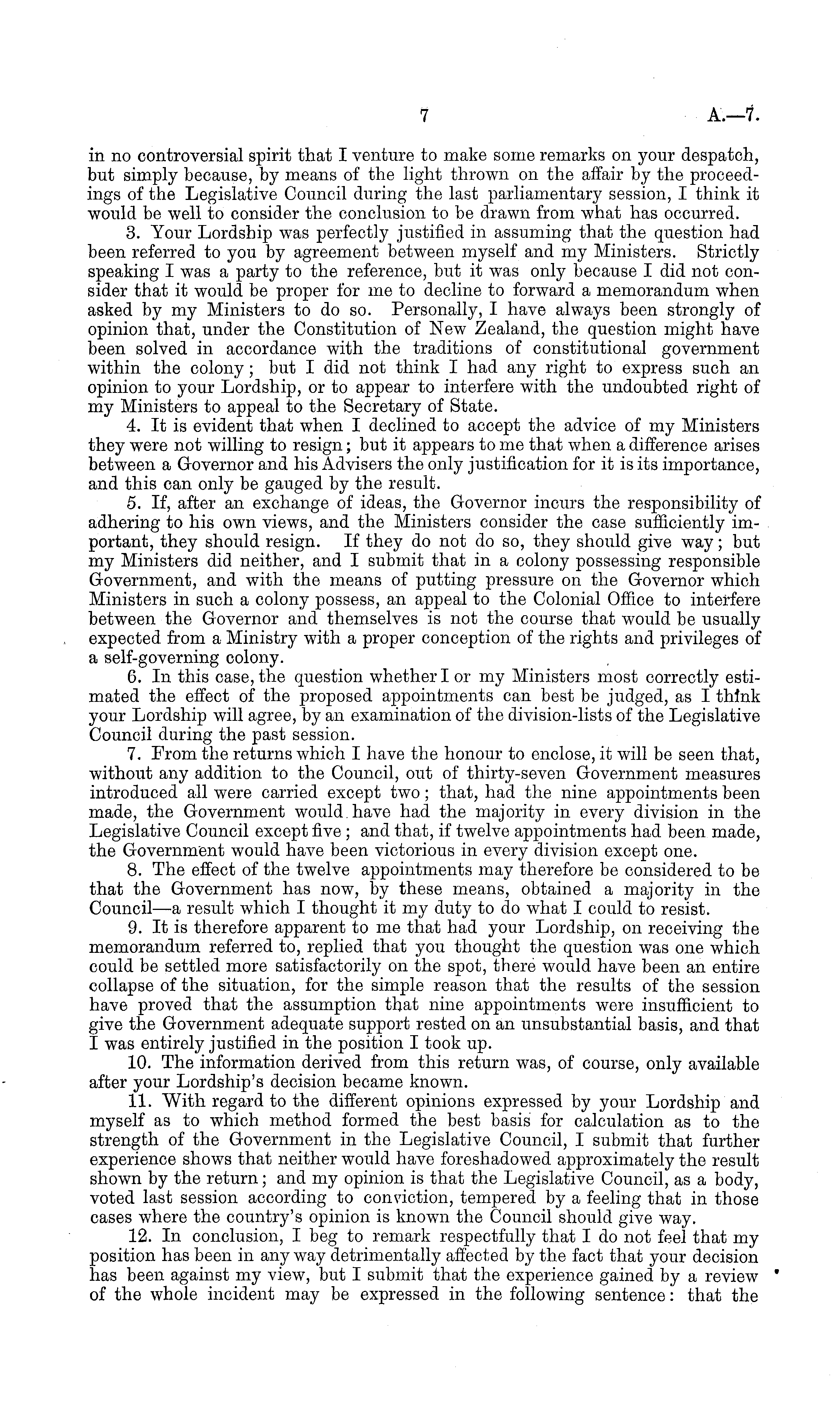 7 A.—7.

in no controversial spirit that I venture to make some remarks on your despatch, but simply because, by means of the light thrown on the affair by the proceedings of the Legislative Council during the last parliamentary session, I think it would be well to consider the conclusion to be drawn from what has occurred.

3. Your Lordship was perfectly justified in assuming that the question had been referred to you by agreement between myself and my Ministers. Strictly speaking I was a party to the reference, but it was only because I did not consider that it would be proper for me to decline to forward a memorandum when asked by my Ministers to do so. Personally, I have always been strongly of opinion that, under the Constitution of New Zealand, the question might have been solved in accordance with the traditions of constitutional government within the colony; but I did not think I had any right to express such an opinion to your Lordship, or to appear to interfere with the undoubted right of my Ministers to appeal to the Secretary of State.

4. It is evident that when I declined to accept the advice of my Ministers they were not willing to resign; but it appears to me that when a difference arises between a Governor and his Advisers the only justification for it is its importance, and this can only be gauged by the result.

5. If, after an exchange of ideas, the Governor incurs the responsibility of adhering to his own views, and the Ministers consider the case sufficiently important, they should resign. If they do not do so, they should give way; but my Ministers did neither, and I submit that in a colony possessing responsible Government, and with the means of putting pressure on the Governor which Ministers in such a colony possess, an appeal to the Colonial Office to interfere between the Governor and themselves is not the course that would be usually expected from a Ministry with a proper conception of the rights and privileges of a self-governing colony.

6. In this case, the question whether I or my Ministers most correctly estimated the effect of the proposed appointments can best be judged, as I think your Lordship will agree, by an examination of the division-lists of the Legislative Council during the past session.

7. From the returns which I have the honour to enclose, it will be seen that, without any addition to the Council, out of thirty-seven Government measures introduced all were carried except two; that, had the nine appointments been made, the Government would have had the majority in every division in the Legislative Council except five; and that, if twelve appointments had been made, the Government would have been victorious in every division except one.

8. The effect of the twelve appointments may therefore be considered to be that the Government has now, by these means, obtained a majority in the Council—a result which I thought it my duty to do what I could to resist.

9. It is therefore apparent to me that had your Lordship, on receiving the memorandum referred to, replied that you thought the question was one which could be settled more satisfactorily on the spot, there would have been an entire collapse of the situation, for the simple reason that the results of the session have proved that the assumption that nine appointments were insufficient to give the Government adequate support rested on an unsubstantial basis, and that I was entirely justified in the position I took up.

10. The information derived from this return was, of course, only available after your Lordship's decision became known.

11. With regard to the different opinions expressed by your Lordship and myself as to which method formed the best basis for calculation as to the strength of the Government in the Legislative Council, I submit that further experience shows that neither would have foreshadowed approximately the result shown by the return; and my opinion is that the Legislative Council, as a body, voted last session according to conviction, tempered by a feeling that in those cases where the country's opinion is known the Council should give way.

12. In conclusion, I beg to remark respectfully that I do not feel that my position has been in any way detrimentally affected by the fact that your decision has been against my view, but I submit that the experience gained by a review of the whole incident may be expressed in the following sentence: that the